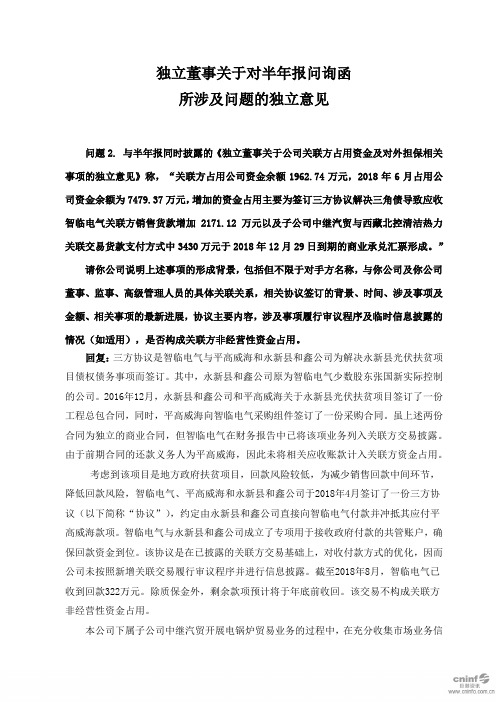 独立董事关于对半年报问询函
所涉及问题的独立意见

问题 2. 与半年报同时披露的《独立董事关于公司关联方占用资金及对外担保相关事项的独立意见》称，“关联方占用公司资金余额 1962.74 万元，2018 年 6 月占用公司资金余额为 7479.37 万元，增加的资金占用主要为签订三方协议解决三角债导致应收智临电气关联方销售货款增加 2171.12 万元以及子公司中继汽贸与西藏北控清洁热力关联交易货款支付方式中 3430 万元于 2018 年 12 月 29 日到期的商业承兑汇票形成。”

请你公司说明上述事项的形成背景，包括但不限于对手方名称，与你公司及你公司董事、监事、高级管理人员的具体关联关系，相关协议签订的背景、时间、涉及事项及金额、相关事项的最新进展，协议主要内容，涉及事项履行审议程序及临时信息披露的情况（如适用），是否构成关联方非经营性资金占用。

回复：三方协议是智临电气与平高威海和永新县和鑫公司为解决永新县光伏扶贫项目债权债务事项而签订。其中，永新县和鑫公司原为智临电气少数股东张国新实际控制的公司。2016年12月，永新县和鑫公司和平高威海关于永新县光伏扶贫项目签订了一份工程总包合同，同时，平高威海向智临电气采购组件签订了一份采购合同。虽上述两份合同为独立的商业合同，但智临电气在财务报告中已将该项业务列入关联方交易披露。由于前期合同的还款义务人为平高威海，因此未将相关应收账款计入关联方资金占用。

考虑到该项目是地方政府扶贫项目，回款风险较低，为减少销售回款中间环节，降低回款风险，智临电气、平高威海和永新县和鑫公司于2018年4月签订了一份三方协议（以下简称“协议”），约定由永新县和鑫公司直接向智临电气付款并冲抵其应付平高威海款项。智临电气与永新县和鑫公司成立了专项用于接收政府付款的共管账户，确保回款资金到位。该协议是在已披露的关联方交易基础上，对收付款方式的优化，因而公司未按照新增关联交易履行审议程序并进行信息披露。截至2018年8月，智临电气已收到回款322万元。除质保金外，剩余款项预计将于年底前收回。该交易不构成关联方非经营性资金占用。

本公司下属子公司中继汽贸开展电锅炉贸易业务的过程中，在充分收集市场业务信

cninf 巨潮资讯
www.cninfo.com.cn